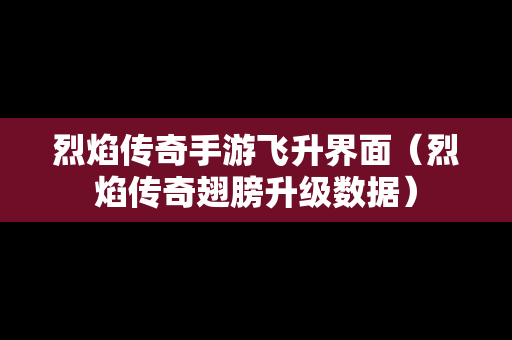 烈焰传奇手游飞升界面（烈焰传奇翅膀升级数据）